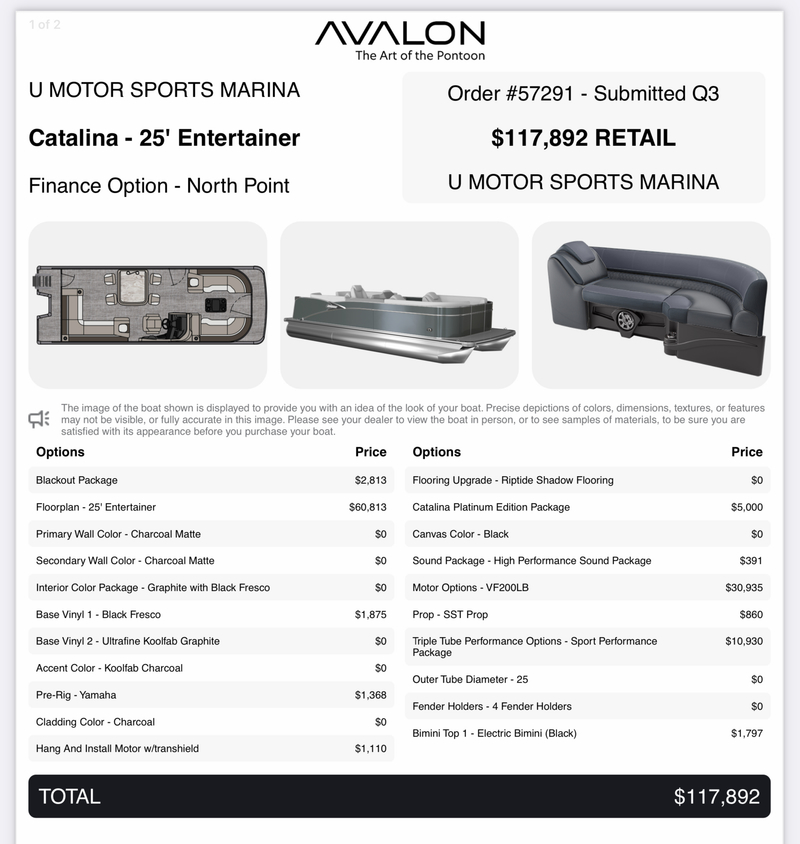 1 of 2

AVALON
The Art of the Pontoon

U MOTOR SPORTS MARINA

Catalina - 25' Entertainer

Finance Option - North Point

Order #57291 - Submitted Q3

$117,892 RETAIL

U MOTOR SPORTS MARINA

The image of the boat shown is displayed to provide you with an idea of the look of your boat. Precise depictions of colors, dimensions, textures, or features may not be visible, or fully accurate in this image. Please see your dealer to view the boat in person, or to see samples of materials, to be sure you are satisfied with its appearance before you purchase your boat.

| Options | Price |
|---|---|
| Blackout Package | $2,813 |
| Floorplan - 25' Entertainer | $60,813 |
| Primary Wall Color - Charcoal Matte | $0 |
| Secondary Wall Color - Charcoal Matte | $0 |
| Interior Color Package - Graphite with Black Fresco | $0 |
| Base Vinyl 1 - Black Fresco | $1,875 |
| Base Vinyl 2 - Ultrafine Koolfab Graphite | $0 |
| Accent Color - Koolfab Charcoal | $0 |
| Pre-Rig - Yamaha | $1,368 |
| Cladding Color - Charcoal | $0 |
| Hang And Install Motor w/transhield | $1,110 |

| Options | Price |
|---|---|
| Flooring Upgrade - Riptide Shadow Flooring | $0 |
| Catalina Platinum Edition Package | $5,000 |
| Canvas Color - Black | $0 |
| Sound Package - High Performance Sound Package | $391 |
| Motor Options - VF200LB | $30,935 |
| Prop - SST Prop | $860 |
| Triple Tube Performance Options - Sport Performance Package | $10,930 |
| Outer Tube Diameter - 25 | $0 |
| Fender Holders - 4 Fender Holders | $0 |
| Bimini Top 1 - Electric Bimini (Black) | $1,797 |

TOTAL $117,892